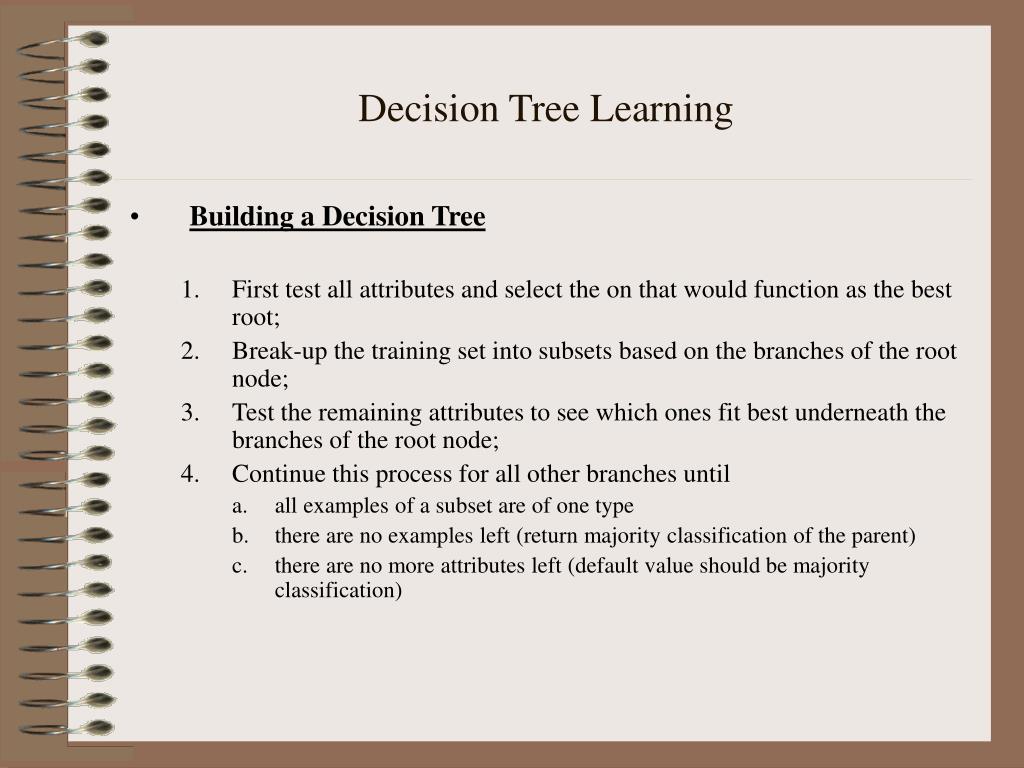 Decision Tree Learning

• Building a Decision Tree

1. First test all attributes and select the on that would function as the best root;
2. Break-up the training set into subsets based on the branches of the root node;
3. Test the remaining attributes to see which ones fit best underneath the branches of the root node;
4. Continue this process for all other branches until
a. all examples of a subset are of one type
b. there are no examples left (return majority classification of the parent)
c. there are no more attributes left (default value should be majority classification)